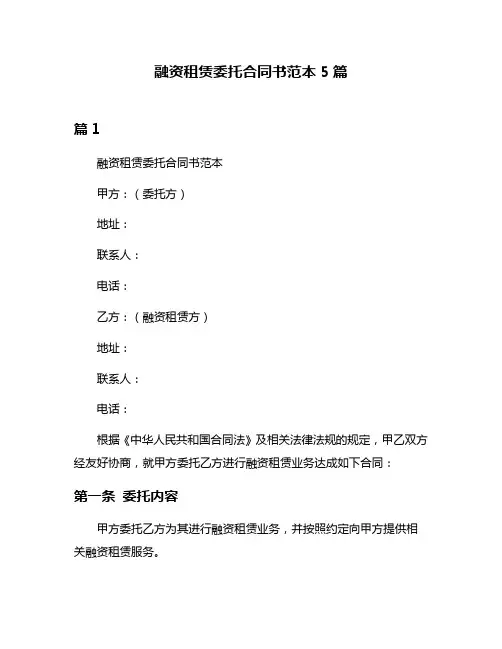 融资租赁委托合同书范本 5 篇

篇 1

融资租赁委托合同书范本

甲方：（委托方）

地址：

联系人：

电话：

乙方：（融资租赁方）

地址：

联系人：

电话：

根据《中华人民共和国合同法》及相关法律法规的规定，甲乙双方经友好协商，就甲方委托乙方进行融资租赁业务达成如下合同：

第一条 委托内容

甲方委托乙方为其进行融资租赁业务，并按照约定向甲方提供相关融资租赁服务。